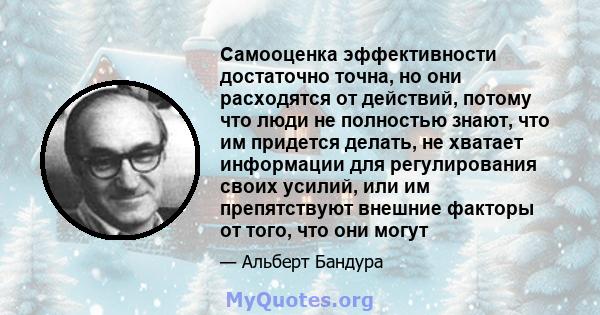 Самооценка эффективности достаточно точна, но они расходятся от действий, потому что люди не полностью знают, что им придется делать, не хватает информации для регулирования своих усилий, или им препятствуют внешние факторы от того, что они могут

— Альберт Бандура

MyQuotes.org